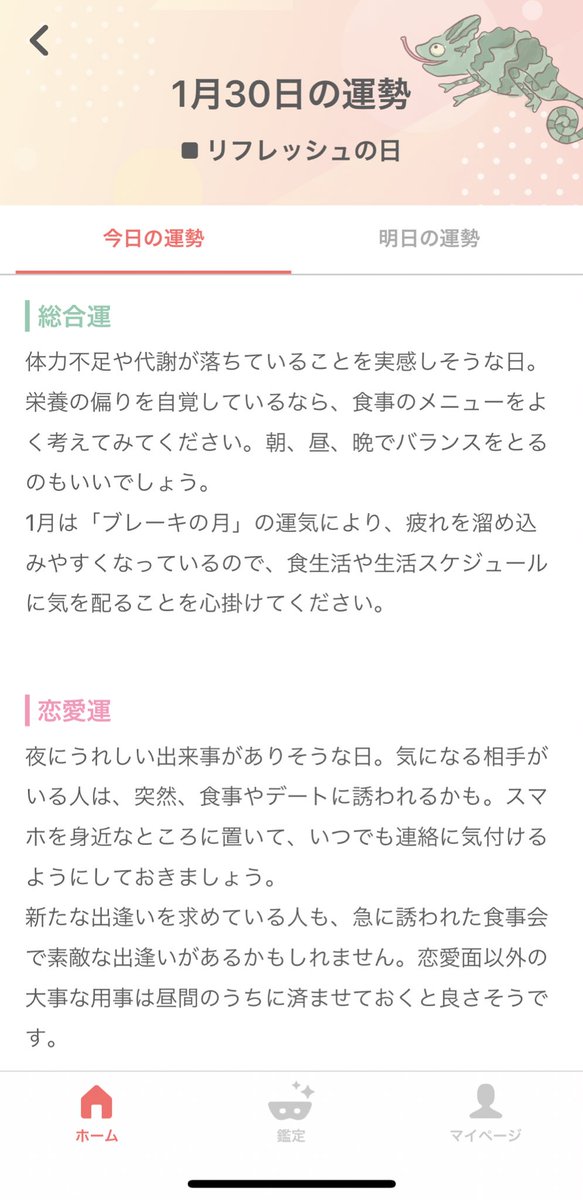 1月30日の運勢

■ リフレッシュの日

今日の運勢

明日の運勢

総合運

体力不足や代謝が落ちていることを実感しそうな日。栄養の偏りを自覚しているなら、食事のメニューをよく考えてみてください。朝、昼、晩でバランスをとるのもいいでしょう。
1月は「ブレーキの月」の運気により、疲れを溜め込みやすくなっているので、食生活や生活スケジュールに気を配ることを心掛けてください。

恋愛運

夜にうれしい出来事がありそうな日。気になる相手がいる人は、突然、食事やデートに誘われるかも。スマホを身近なところに置いて、いつでも連絡に気付けるようにしておきましょう。
新たな出逢いを求めている人も、急に誘われた食事会で素敵な出逢いがあるかもしれません。恋愛面以外の大事な用事は昼間のうちに済ませておくと良さそうです。

ホーム

鑑定

マイページ